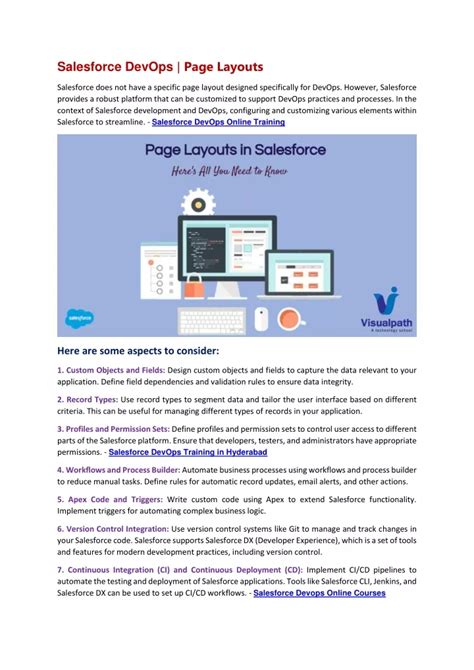 Salesforce DevOps | Page Layouts

Salesforce does not have a specific page layout designed specifically for DevOps. However, Salesforce provides a robust platform that can be customized to support DevOps practices and processes. In the context of Salesforce development and DevOps, configuring and customizing various elements within Salesforce to streamline. - Salesforce DevOps Online Training

Page Layouts in Salesforce

Here's All You Need to Know

salesforce

Visualpath
A technology school

Here are some aspects to consider:

1. Custom Objects and Fields: Design custom objects and fields to capture the data relevant to your application. Define field dependencies and validation rules to ensure data integrity.

2. Record Types: Use record types to segment data and tailor the user interface based on different criteria. This can be useful for managing different types of records in your application.

3. Profiles and Permission Sets: Define profiles and permission sets to control user access to different parts of the Salesforce platform. Ensure that developers, testers, and administrators have appropriate permissions. - Salesforce DevOps Training in Hyderabad

4. Workflows and Process Builder: Automate business processes using workflows and process builder to reduce manual tasks. Define rules for automatic record updates, email alerts, and other actions.

5. Apex Code and Triggers: Write custom code using Apex to extend Salesforce functionality. Implement triggers for automating complex business logic.

6. Version Control Integration: Use version control systems like Git to manage and track changes in your Salesforce code. Salesforce supports Salesforce DX (Developer Experience), which is a set of tools and features for modern development practices, including version control.

7. Continuous Integration (CI) and Continuous Deployment (CD): Implement CI/CD pipelines to automate the testing and deployment of Salesforce applications. Tools like Salesforce CLI, Jenkins, and Salesforce DX can be used to set up CI/CD workflows. - Salesforce Devops Online Courses